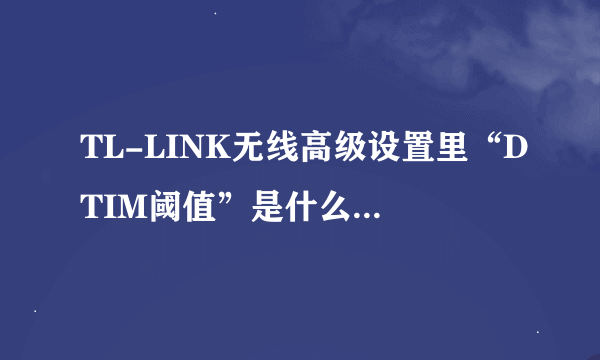 TL-LINK无线高级设置里“DTIM阈值”是什么...